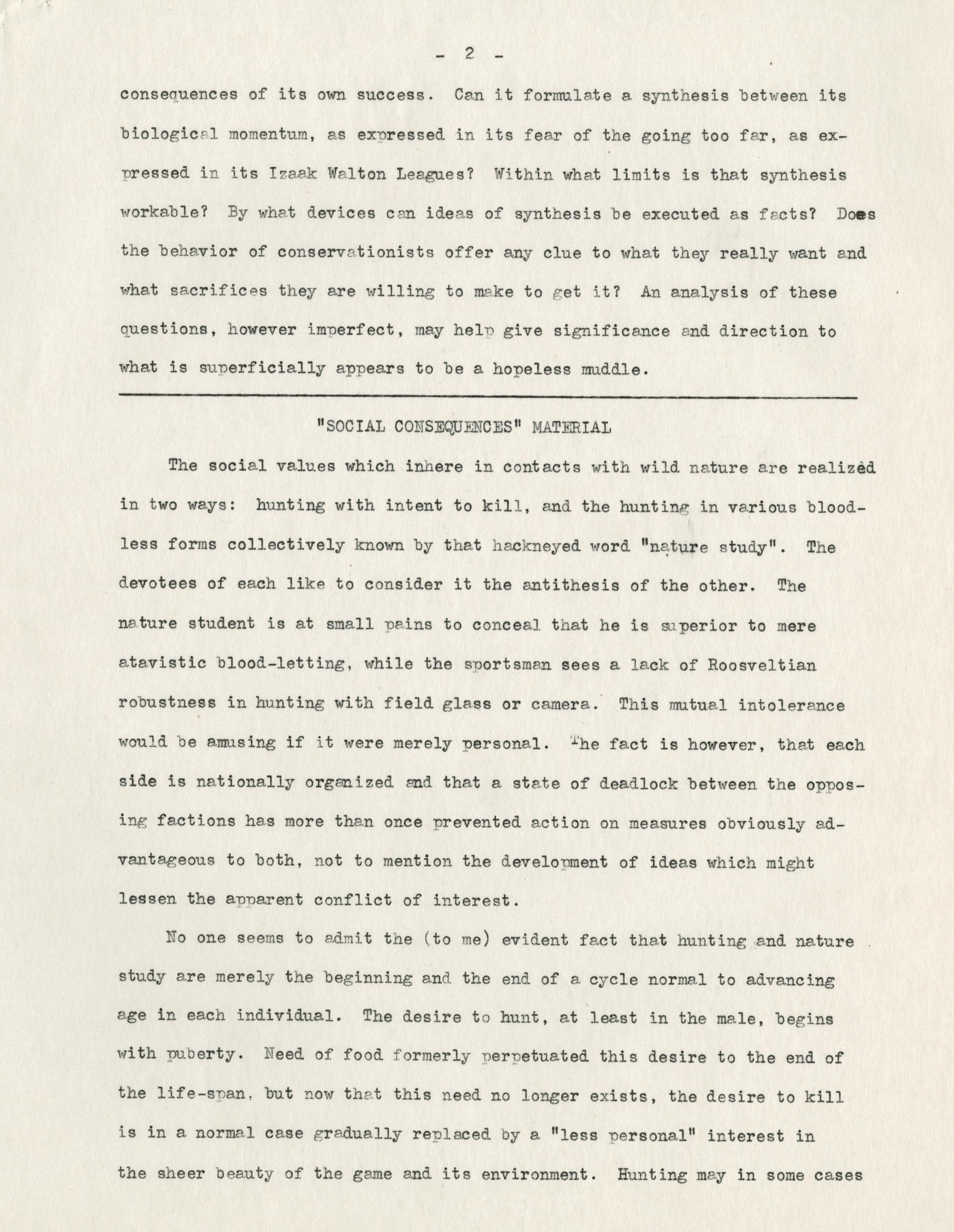 - 2 -

consequences of its own success. Can it formulate a synthesis between its biological momentum, as expressed in its fear of the going too far, as expressed in its Izaak Walton Leagues? Within what limits is that synthesis workable? By what devices can ideas of synthesis be executed as facts? Does the behavior of conservationists offer any clue to what they really want and what sacrifices they are willing to make to get it? An analysis of these questions, however imperfect, may help give significance and direction to what is superficially appears to be a hopeless muddle.

"SOCIAL CONSEQUENCES" MATERIAL

The social values which inhere in contacts with wild nature are realized in two ways: hunting with intent to kill, and the hunting in various bloodless forms collectively known by that hackneyed word "nature study". The devotees of each like to consider it the antithesis of the other. The nature student is at small pains to conceal that he is superior to mere atavistic blood-letting, while the sportsman sees a lack of Roosveltian robustness in hunting with field glass or camera. This mutual intolerance would be amusing if it were merely personal. The fact is however, that each side is nationally organized and that a state of deadlock between the opposing factions has more than once prevented action on measures obviously advantageous to both, not to mention the development of ideas which might lessen the apparent conflict of interest.

No one seems to admit the (to me) evident fact that hunting and nature study are merely the beginning and the end of a cycle normal to advancing age in each individual. The desire to hunt, at least in the male, begins with puberty. Need of food formerly perpetuated this desire to the end of the life-span, but now that this need no longer exists, the desire to kill is in a normal case gradually replaced by a "less personal" interest in the sheer beauty of the game and its environment. Hunting may in some cases